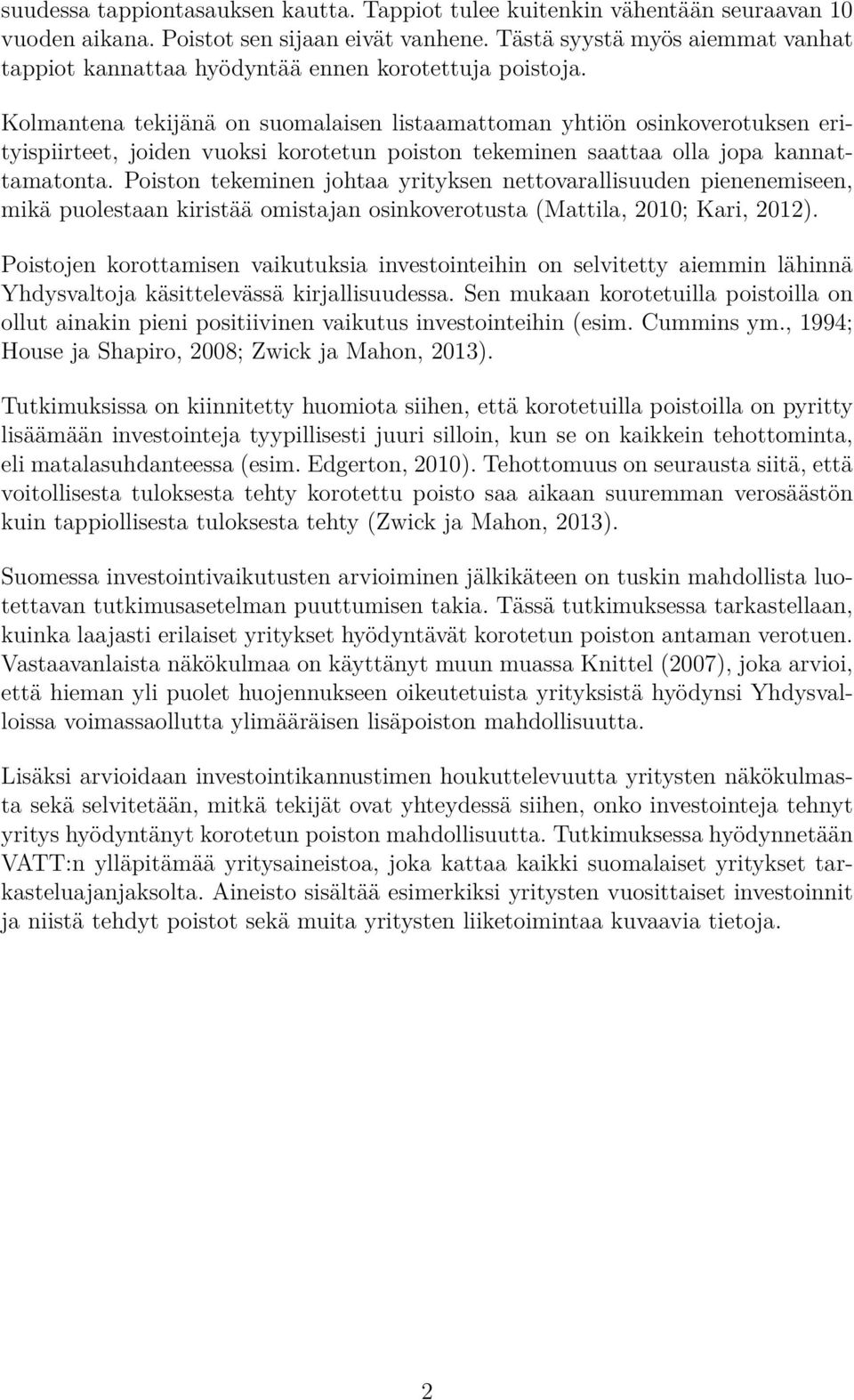 suudessa tappiontasauksen kautta. Tappiot tulee kuitenkin vähentään seuraavan 10 vuoden aikana. Poistot sen sijaan eivät vanhene. Tästä syystä myös aiemmat vanhat tappiot kannattaa hyödyntää ennen korotettuja poistoja.

Kolmantena tekijänä on suomalaisen listaamattoman yhtiön osinkoverotuksen erityispiirteet, joiden vuoksi korotetun poiston tekeminen saattaa olla jopa kannattamatonta. Poiston tekeminen johtaa yrityksen nettovarallisuuden pienenemiseen, mikä puolestaan kiristää omistajan osinkoverotusta (Mattila, 2010; Kari, 2012).

Poistojen korottamisen vaikutuksia investointeihin on selvitetty aiemmin lähinnä Yhdysvaltoja käsittelevässä kirjallisuudessa. Sen mukaan korotetuilla poistoilla on ollut ainakin pieni positiivinen vaikutus investointeihin (esim. Cummins ym., 1994; House ja Shapiro, 2008; Zwick ja Mahon, 2013).

Tutkimuksissa on kiinnitetty huomiota siihen, että korotetuilla poistoilla on pyritty lisäämään investointeja tyypillisesti juuri silloin, kun se on kaikkein tehottominta, eli matalasuhdanteessa (esim. Edgerton, 2010). Tehottomuus on seurausta siitä, että voitollisesta tuloksesta tehty korotettu poisto saa aikaan suuremman verosäästön kuin tappiollisesta tuloksesta tehty (Zwick ja Mahon, 2013).

Suomessa investointivaikutusten arvioiminen jälkikäteen on tuskin mahdollista luotettavan tutkimusasetelman puuttumisen takia. Tässä tutkimuksessa tarkastellaan, kuinka laajasti erilaiset yritykset hyödyntävät korotetun poiston antaman verotuen. Vastaavanlaista näkökulmaa on käyttänyt muun muassa Knittel (2007), joka arvioi, että hieman yli puolet huojennukseen oikeutetuista yrityksistä hyödynsi Yhdysvalloissa voimassaollutta ylimääräisen lisäpoiston mahdollisuutta.

Lisäksi arvioidaan investointikannustimen houkuttelevuutta yritysten näkökulmasta sekä selvitetään, mitkä tekijät ovat yhteydessä siihen, onko investointeja tehnyt yritys hyödyntänyt korotetun poiston mahdollisuutta. Tutkimuksessa hyödynnetään VATT:n ylläpitämää yritysaineistoa, joka kattaa kaikki suomalaiset yritykset tarkasteluajanjaksolta. Aineisto sisältää esimerkiksi yritysten vuosittaiset investoinnit ja niistä tehdyt poistot sekä muita yritysten liiketoimintaa kuvaavia tietoja.

2